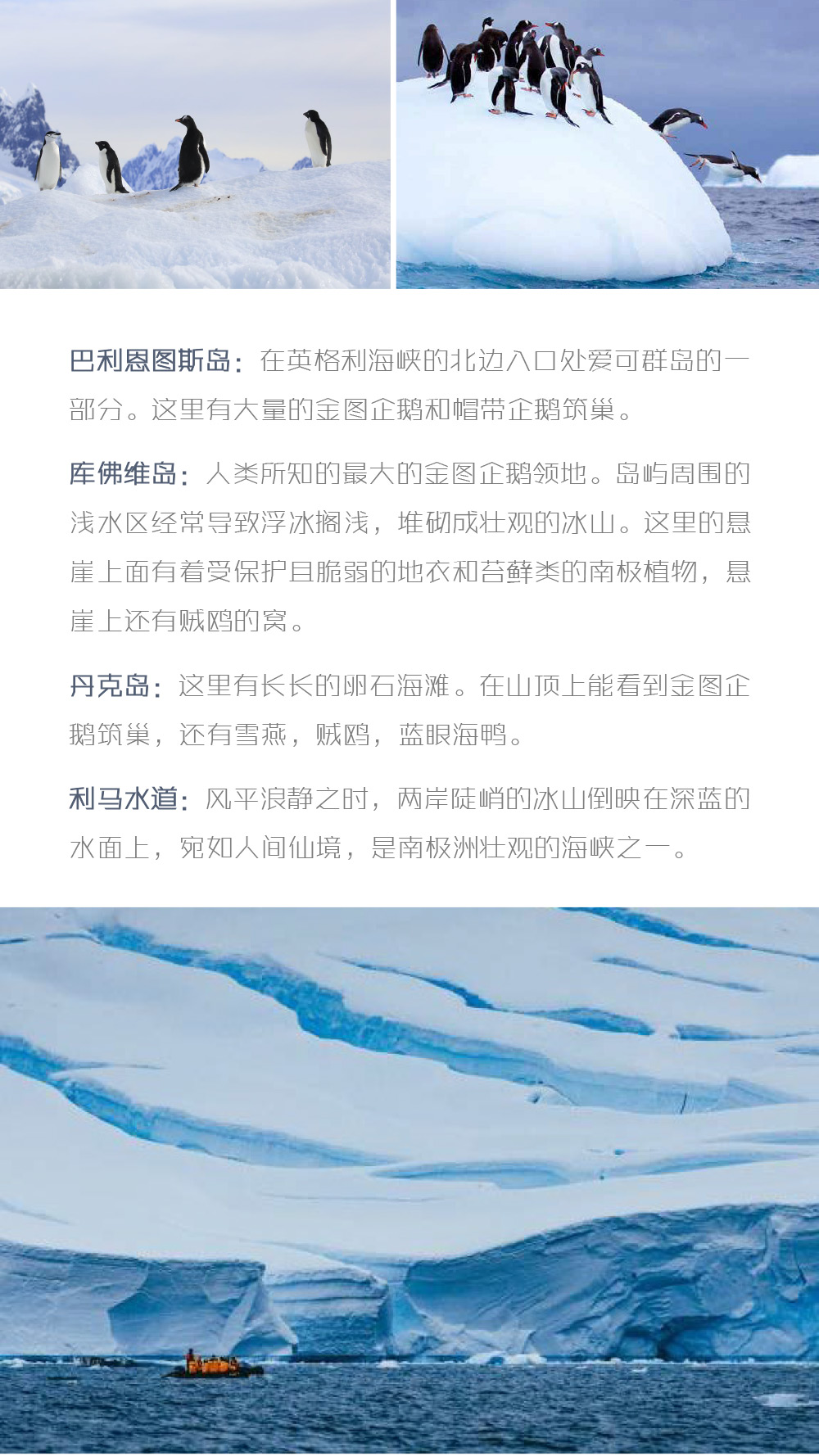 巴利恩图斯岛：在英格利海峡的北边入口处爱可群岛的一部分。这里有大量的金图企鹅和帽带企鹅筑巢。

库佛维岛：人类所知的最大的金图企鹅领地。岛屿周围的浅水区经常导致浮冰搁浅，堆砌成壮观的冰山。这里的悬崖上面有着受保护且脆弱的地衣和苔藓类的南极植物，悬崖上还有贼鸥的窝。

丹克岛：这里有长长的卵石海滩。在山顶上能看到金图企鹅筑巢，还有雪燕，贼鸥，蓝眼海鸭。

利马水道：风平浪静之时，两岸陡峭的冰山倒映在深蓝的水面上，宛如人间仙境，是南极洲壮观的海峡之一。